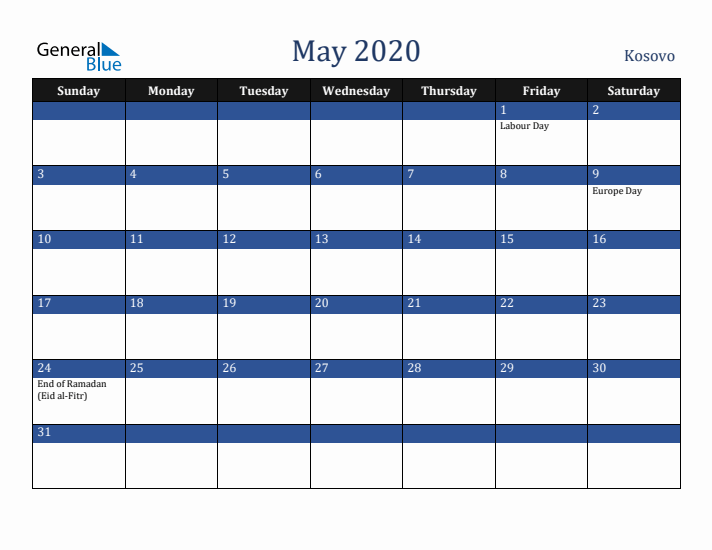 General Blue

May 2020

Kosovo

| Sunday | Monday | Tuesday | Wednesday | Thursday | Friday | Saturday |
|---|---|---|---|---|---|---|
| | | | | | 1 Labour Day | 2 |
| 3 | 4 | 5 | 6 | 7 | 8 | 9 Europe Day |
| 10 | 11 | 12 | 13 | 14 | 15 | 16 |
| 17 | 18 | 19 | 20 | 21 | 22 | 23 |
| 24 End of Ramadan (Eid al-Fitr) | 25 | 26 | 27 | 28 | 29 | 30 |
| 31 | | | | | | |